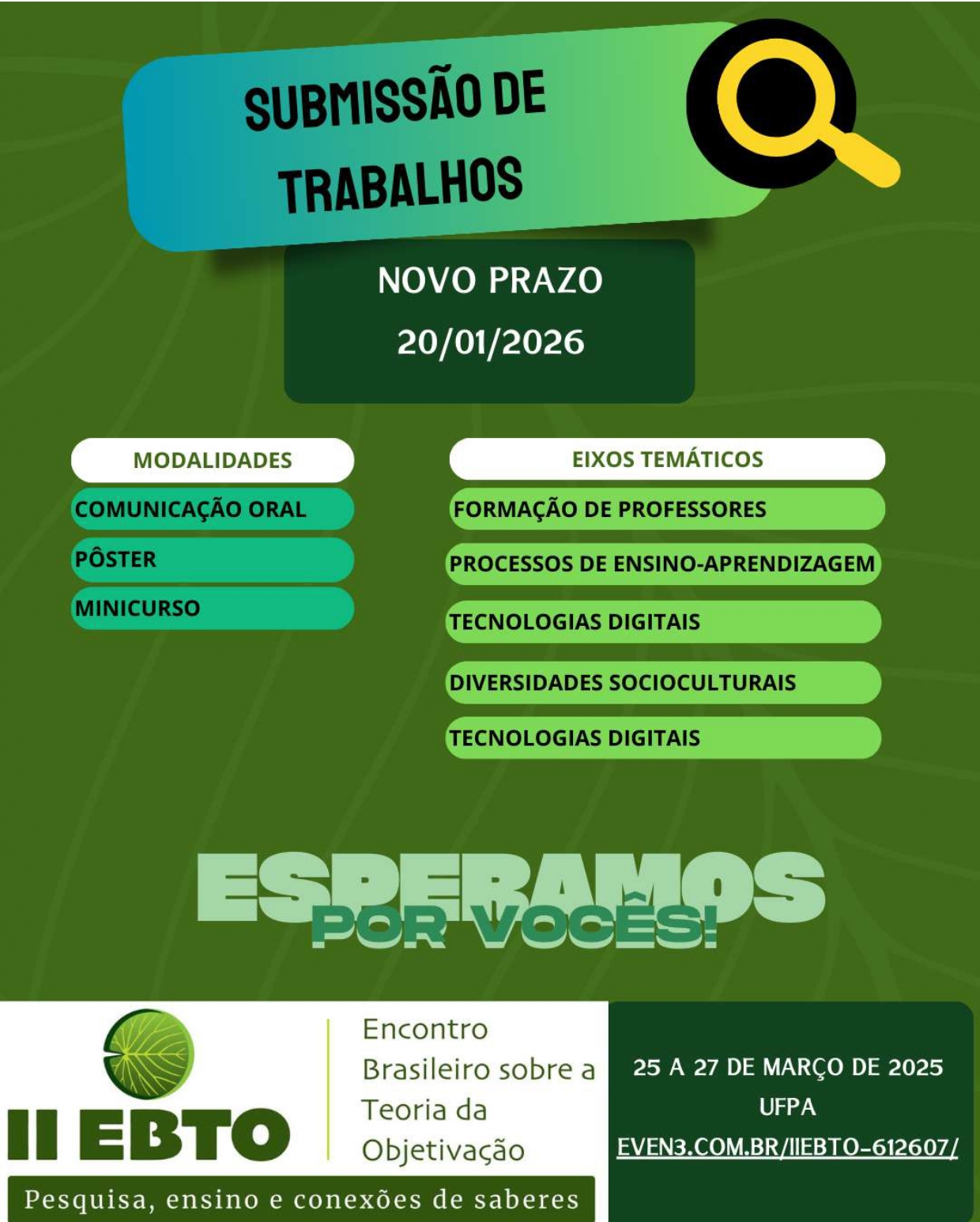 SUBMISSÃO DE TRABALHOS

NOVO PRAZO
20/01/2026

MODALIDADES
COMUNICAÇÃO ORAL
PÔSTER
MINICURSO

EIXOS TEMÁTICOS
FORMAÇÃO DE PROFESSORES
PROCESSOS DE ENSINO-APRENDIZAGEM
TECNOLOGIAS DIGITAIS
DIVERSIDADES SOCIOCULTURAIS
TECNOLOGIAS DIGITAIS

ESPERAMOS
POR VOCÊS!

II EBTO
Encontro Brasileiro sobre a Teoria da Objetivação
Pesquisa, ensino e conexões de saberes

25 A 27 DE MARÇO DE 2025
UFPA
EVEN3.COM.BR/IIEBTO-612607/